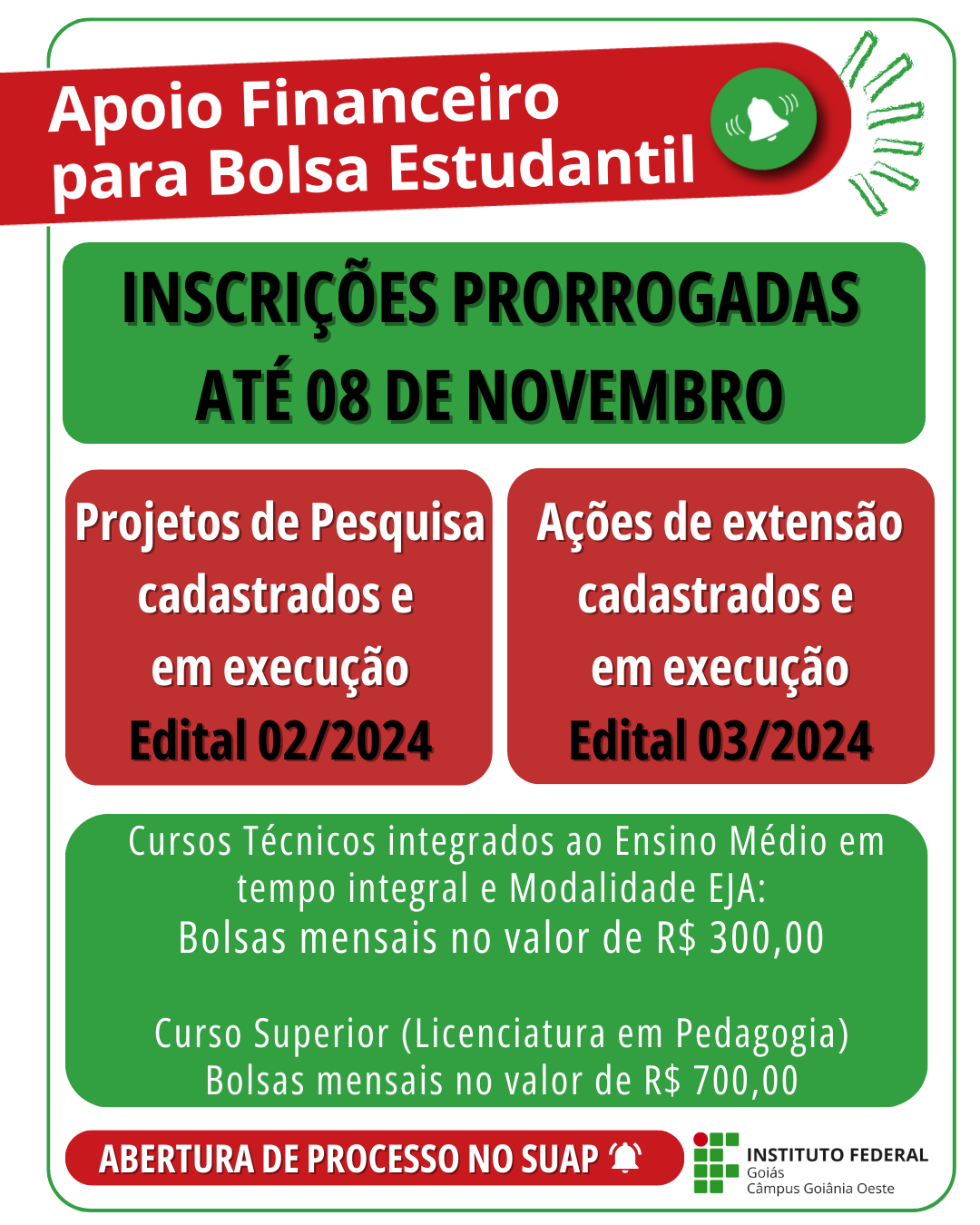 Apoio Financeiro
para Bolsa Estudantil

INSCRIÇÕES PRORROGADAS
ATÉ 08 DE NOVEMBRO

Projetos de Pesquisa
cadastrados e
em execução
Edital 02/2024

Ações de extensão
cadastrados e
em execução
Edital 03/2024

Cursos Técnicos integrados ao Ensino Médio em tempo integral e Modalidade EJA:
Bolsas mensais no valor de R$ 300,00

Curso Superior (Licenciatura em Pedagogia)
Bolsas mensais no valor de R$ 700,00

ABERTURA DE PROCESSO NO SUAP

INSTITUTO FEDERAL
Goiás
Câmpus Goiânia Oeste